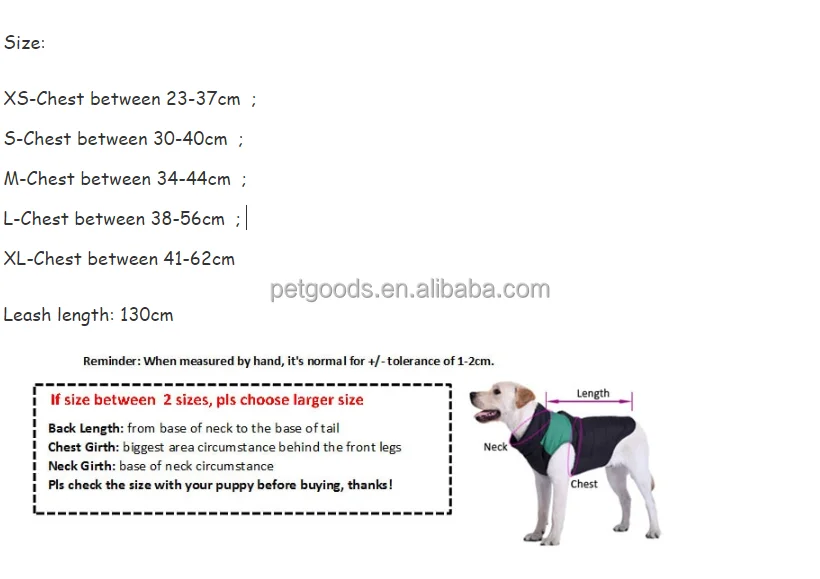 Size:

XS-Chest between 23-37cm ;

S-Chest between 30-40cm ;

M-Chest between 34-44cm ;

L-Chest between 38-56cm ;

XL-Chest between 41-62cm

petgoods.en.alibaba.com

Leash length: 130cm

Reminder: When measured by hand, it's normal for +/- tolerance of 1-2cm.

If size between 2 sizes, pls choose larger size

Back Length: from base of neck to the base of tail
Chest Girth: biggest area circumstance behind the front legs
Neck Girth: base of neck circumstance
Pls check the size with your puppy before buying, thanks!

Length

Neck

Chest